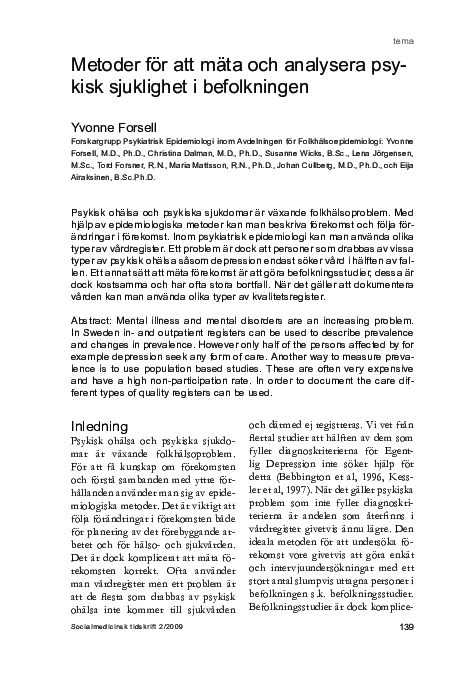 tema

Metoder för att mäta och analysera psykisk sjuklighet i befolkningen

Yvonne Forsell

Forskargrupp Psykiatrisk Epidemiologi inom Avdelningen för Folkhälsoepidemiologi: Yvonne Forsell, M.D., Ph.D., Christina Dalman, M.D., Ph.D., Susanne Wicks, B.Sc., Lena Jörgensen, M.Sc., Tord Forsner, R.N., Maria Mattsson, R.N., Ph.D., Johan Cullberg, M.D., Ph.D., och Eija Airaksinen, B.Sc.Ph.D.

Psykisk ohälsa och psykiska sjukdomar är växande folkhälsoproblem. Med hjälp av epidemiologiska metoder kan man beskriva förekomst och följa förändringar i förekomst. Inom psykiatrisk epidemiologi kan man använda olika typer av vårdregister. Ett problem är dock att personer som drabbas av vissa typer av psykisk ohälsa såsom depression endast söker vård i hälften av fallen. Ett annat sätt att mäta förekomst är att göra befolkningsstudier, dessa är dock kostsamma och har ofta stora bortfall. När det gäller att dokumentera vården kan man använda olika typer av kvalitetsregister.

Abstract: Mental illness and mental disorders are an increasing problem. In Sweden in- and outpatient registers can be used to describe prevalence and changes in prevalence. However only half of the persons affected by for example depression seek any form of care. Another way to measure prevalence is to use population based studies. These are often very expensive and have a high non-participation rate. In order to document the care different types of quality registers can be used.

Inledning

Psykisk ohälsa och psykiska sjukdomar är växande folkhälsoproblem. För att få kunskap om förekomsten och förstå sambanden med yttre förhållanden använder man sig av epidemiologiska metoder. Det är viktigt att följa förändringar i förekomsten både för planering av det förebyggande arbetet och för hälso- och sjukvården. Det är dock komplicerat att mäta förekomsten korrekt. Ofta använder man vårdregister men ett problem är att de flesta som drabbas av psykisk ohälsa inte kommer till sjukvården och därmed ej registreras. Vi vet från flertal studier att hälften av dem som fyller diagnoskriterierna för Egentlig Depression inte söker hjälp för detta (Bebbington et al, 1996, Kessler et al, 1997). När det gäller psykiska problem som inte fyller diagnoskriterierna är andelen som återfinns i vårdregister givetvis ännu lägre. Den ideala metoden för att undersöka förekomst vore givetvis att göra enkät och intervjuundersökningar med ett stort antal slumpvis uttagna personer i befolkningen s.k. befolkningsstudier. Befolkningsstudier är dock komplice-

Socialmedicinsk tidskrift 2/2009

139